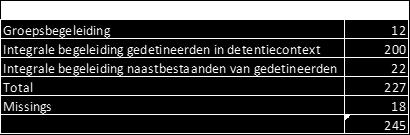 | | |
|---|---|
| Groepsbegeleiding | 12 |
| Integrale begeleiding gedetineerden in detentiecontext | 200 |
| Integrale begeleiding naastbestaanden van gedetineerden | 22 |
| Total | 227 |
| Missings | 18 |
| | 245 |